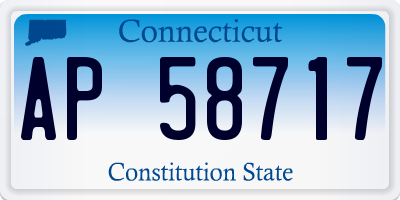 Connecticut

AP 58717

Constitution State